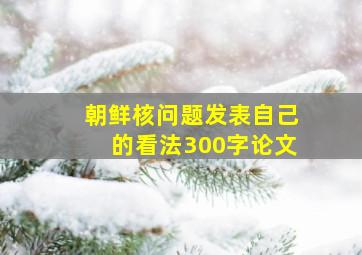 朝鲜核问题发表自己的看法300字论文